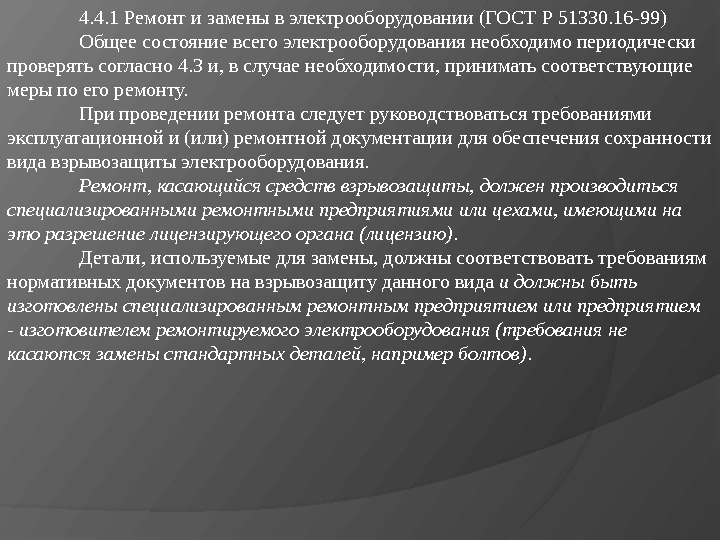 4.4.1 Ремонт и замены в электрооборудовании (ГОСТ Р 51330.16-99)

Общее состояние всего электрооборудования необходимо периодически проверять согласно 4.3 и, в случае необходимости, принимать соответствующие меры по его ремонту.

При проведении ремонта следует руководствоваться требованиями эксплуатационной и (или) ремонтной документации для обеспечения сохранности вида взрывозащиты электрооборудования.

Ремонт, касающийся средств взрывозащиты, должен производиться специализированными ремонтными предприятиями или цехами, имеющими на это разрешение лицензирующего органа (лицензию).

Детали, используемые для замены, должны соответствовать требованиям нормативных документов на взрывозащиту данного вида и должны быть изготовлены специализированным ремонтным предприятием или предприятием - изготовителем ремонтируемого электрооборудования (требования не касаются замены стандартных деталей, например болтов).